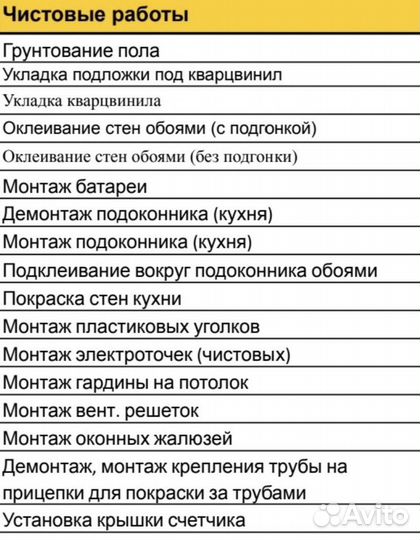 | Чистовые работы |
|---|
| Грунтование пола |
| Укладка подложки под кварцвинил |
| Укладка кварцвинила |
| Оклеивание стен обоями (с подгонкой) |
| Оклеивание стен обоями (без подгонки) |
| Монтаж батареи |
| Демонтаж подоконника (кухня) |
| Монтаж подоконника (кухня) |
| Подклеивание вокруг подоконника обоями |
| Покраска стен кухни |
| Монтаж пластиковых уголков |
| Монтаж электроточек (чистовых) |
| Монтаж гардины на потолок |
| Монтаж вент. решеток |
| Монтаж оконных жалюзей |
| Демонтаж, монтаж крепления трубы на прицепки для покраски за трубами |
| Установка крышки счетчика |

Avito